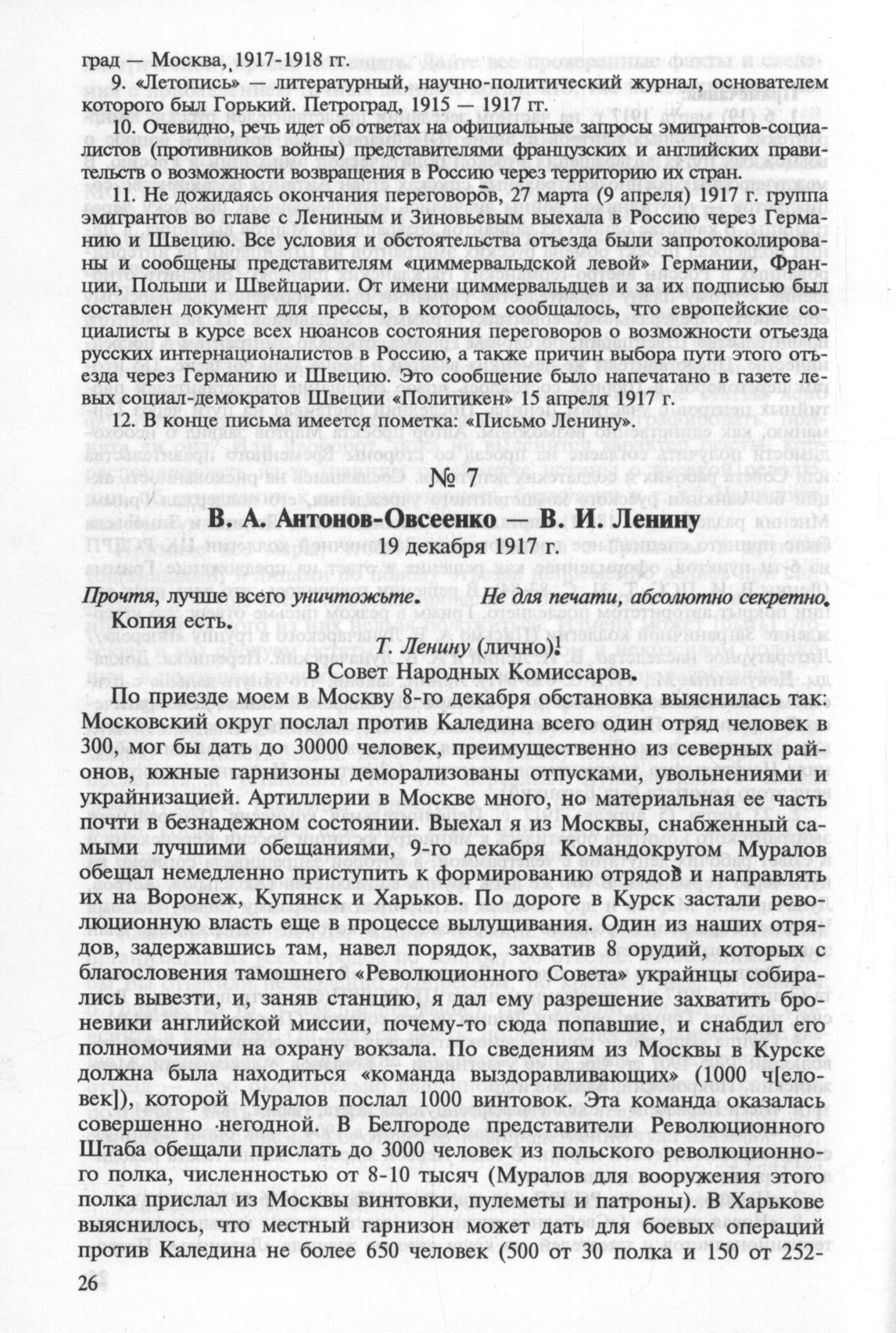 град — Москва, 1917-1918 гг.

9. «Летопись» — литературный, научно-политический журнал, основателем которого был Горький. Петроград, 1915 — 1917 гг.

10. Очевидно, речь идет об ответах на официальные запросы эмигрантов-социалистов (противников войны) представителями французских и английских правительств о возможности возвращения в Россию через территорию их стран.

11. Не дожидаясь окончания переговоров, 27 марта (9 апреля) 1917 г. группа эмигрантов во главе с Лениным и Зиновьевым выехала в Россию через Германию и Швецию. Все условия и обстоятельства отъезда были запротоколированы и сообщены представителям «циммервальдской левой» Германии, Франции, Польши и Швейцарии. От имени циммервальдцев и за их подписью был составлен документ для прессы, в котором сообщалось, что европейские социалисты в курсе всех нюансов состояния переговоров о возможности отъезда русских интернационалистов в Россию, а также причин выбора пути этого отъезда через Германию и Швецию. Это сообщение было напечатано в газете левых социал-демократов Швеции «Политикен» 15 апреля 1917 г.

12. В конце письма имеется пометка: «Письмо Ленину».

№ 7

В. А. Антонов-Овсеенко — В. И. Ленину

19 декабря 1917 г.

Прочтя, лучше всего уничтожьте. Не для печати, абсолютно секретно.
Копия есть.

Т. Ленину (лично).
В Совет Народных Комиссаров.

По приезде моем в Москву 8-го декабря обстановка выяснилась так: Московский округ послал против Каледина всего один отряд человек в 300, мог бы дать до 30000 человек, преимущественно из северных районов, южные гарнизоны деморализованы отпусками, увольнениями и украйнизацией. Артиллерии в Москве много, но материальная ее часть почти в безнадежном состоянии. Выехал я из Москвы, снабженный самыми лучшими обещаниями, 9-го декабря Командокругом Муралов обещал немедленно приступить к формированию отрядов и направлять их на Воронеж, Купянск и Харьков. По дороге в Курск застали революционную власть еще в процессе вылущивания. Один из наших отрядов, задержавшись там, навел порядок, захватив 8 орудий, которых с благословения тамошнего «Революционного Совета» украйнцы собирались вывезти, и, заняв станцию, я дал ему разрешение захватить броневики английской миссии, почему-то сюда попавшие, и снабдил его полномочиями на охрану вокзала. По сведениям из Москвы в Курске должна была находиться «команда выздоравливающих» (1000 ч[еловек]), которой Муралов послал 1000 винтовок. Эта команда оказалась совершенно негодной. В Белгороде представители Революционного Штаба обещали прислать до 3000 человек из польского революционного полка, численностью от 8-10 тысяч (Муралов для вооружения этого полка прислал из Москвы винтовки, пулеметы и патроны). В Харькове выяснилось, что местный гарнизон может дать для боевых операций против Каледина не более 650 человек (500 от 30 полка и 150 от 252-

26